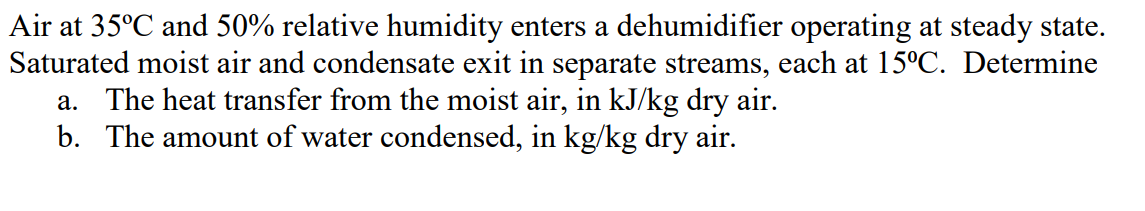 Air at 35ºC and 50% relative humidity enters a dehumidifier operating at steady state. Saturated moist air and condensate exit in separate streams, each at 15ºC. Determine

a. The heat transfer from the moist air, in kJ/kg dry air.
b. The amount of water condensed, in kg/kg dry air.